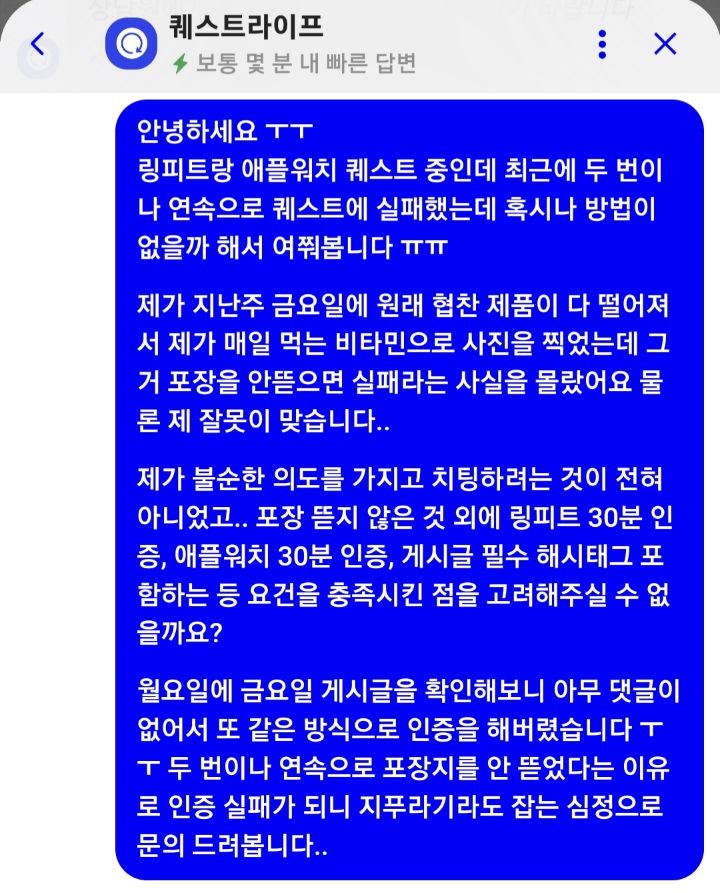 퀘스트라이프
보통 몇 분 내 빠른 답변

안녕하세요 ㅜㅜ
링피트랑 애플워치 퀘스트 중인데 최근에 두 번이나 연속으로 퀘스트에 실패했는데 혹시나 방법이 없을까 해서 여쭤봅니다 ㅠㅠ

제가 지난주 금요일에 원래 협찬 제품이 다 떨어져서 제가 매일 먹는 비타민으로 사진을 찍었는데 그거 포장을 안뜯으면 실패라는 사실을 몰랐어요 물론 제 잘못이 맞습니다..

제가 불순한 의도를 가지고 치팅하려는 것이 전혀 아니었고.. 포장 뜯지 않은 것 외에 링피트 30분 인증, 애플워치 30분 인증, 게시글 필수 해시태그 포함하는 등 요건을 충족시킨 점을 고려해주실 수 없을까요?

월요일에 금요일 게시글을 확인해보니 아무 댓글이 없어서 또 같은 방식으로 인증을 해버렸습니다 ㅜㅜ 두 번이나 연속으로 포장지를 안 뜯었다는 이유로 인증 실패가 되니 지푸라기라도 잡는 심정으로 문의 드려봅니다..